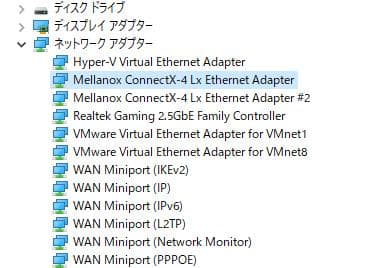 ディスク ドライブ
ディスプレイ アダプター
ネットワーク アダプター
Hyper-V Virtual Ethernet Adapter
Mellanox ConnectX-4 Lx Ethernet Adapter
Mellanox ConnectX-4 Lx Ethernet Adapter #2
Realtek Gaming 2.5GbE Family Controller
VMware Virtual Ethernet Adapter for VMnet1
VMware Virtual Ethernet Adapter for VMnet8
WAN Miniport (IKEv2)
WAN Miniport (IP)
WAN Miniport (IPv6)
WAN Miniport (L2TP)
WAN Miniport (Network Monitor)
WAN Miniport (PPPOE)